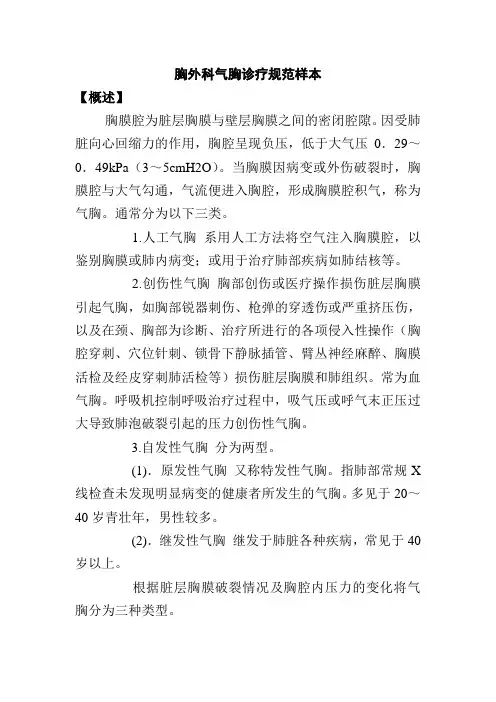 胸外科气胸诊疗规范样本

【概述】

胸膜腔为脏层胸膜与壁层胸膜之间的密闭腔隙。因受肺脏向心回缩力的作用，胸腔呈现负压，低于大气压 0．29～0．49kPa（3～5cmH2O）。当胸膜因病变或外伤破裂时，胸膜腔与大气勾通，气流便进入胸腔，形成胸膜腔积气，称为气胸。通常分为以下三类。

1.人工气胸 系用人工方法将空气注入胸膜腔，以鉴别胸膜或肺内病变；或用于治疗肺部疾病如肺结核等。

2.创伤性气胸 胸部创伤或医疗操作损伤脏层胸膜引起气胸，如胸部锐器刺伤、枪弹的穿透伤或严重挤压伤，以及在颈、胸部为诊断、治疗所进行的各项侵入性操作（胸腔穿刺、穴位针刺、锁骨下静脉插管、臂丛神经麻醉、胸膜活检及经皮穿刺肺活检等）损伤脏层胸膜和肺组织。常为血气胸。呼吸机控制呼吸治疗过程中，吸气压或呼气末正压过大导致肺泡破裂引起的压力创伤性气胸。

3.自发性气胸 分为两型。

(1)．原发性气胸 又称特发性气胸。指肺部常规 X 线检查未发现明显病变的健康者所发生的气胸。多见于 20～40 岁青壮年，男性较多。

(2)．继发性气胸 继发于肺脏各种疾病，常见于 40 岁以上。

根据脏层胸膜破裂情况及胸腔内压力的变化将气胸分为三种类型。